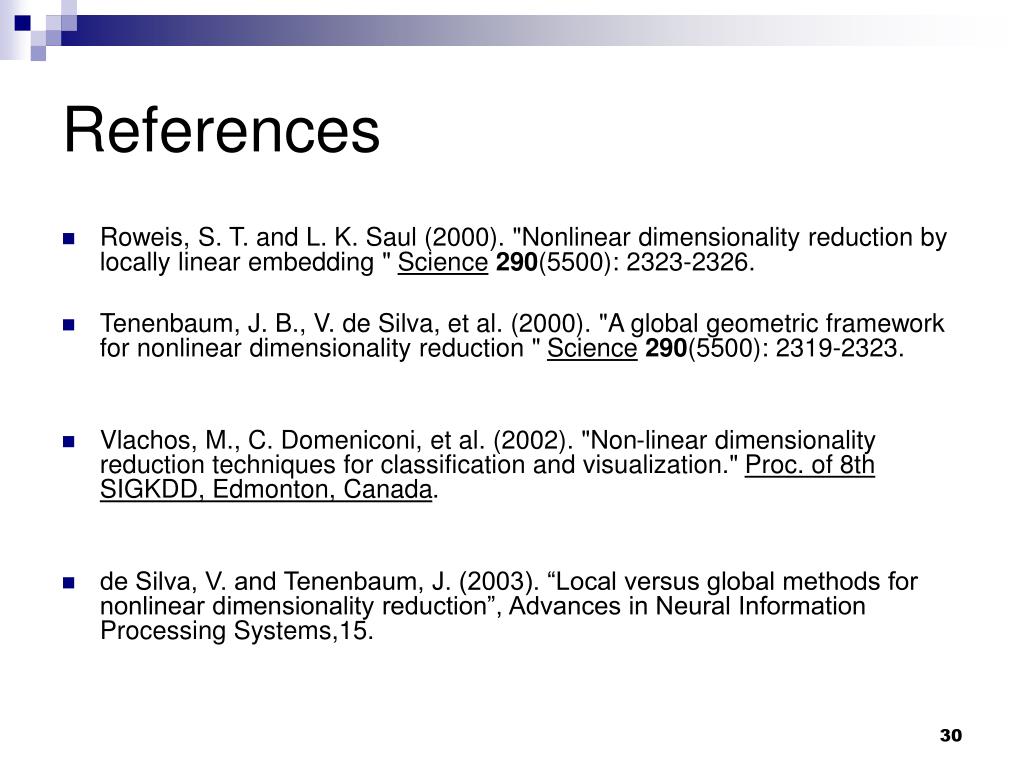 References

Roweis, S. T. and L. K. Saul (2000). "Nonlinear dimensionality reduction by locally linear embedding " Science 290(5500): 2323-2326.

Tenenbaum, J. B., V. de Silva, et al. (2000). "A global geometric framework for nonlinear dimensionality reduction " Science 290(5500): 2319-2323.

Vlachos, M., C. Domeniconi, et al. (2002). "Non-linear dimensionality reduction techniques for classification and visualization." Proc. of 8th SIGKDD, Edmonton, Canada.

de Silva, V. and Tenenbaum, J. (2003). “Local versus global methods for nonlinear dimensionality reduction”, Advances in Neural Information Processing Systems,15.

30